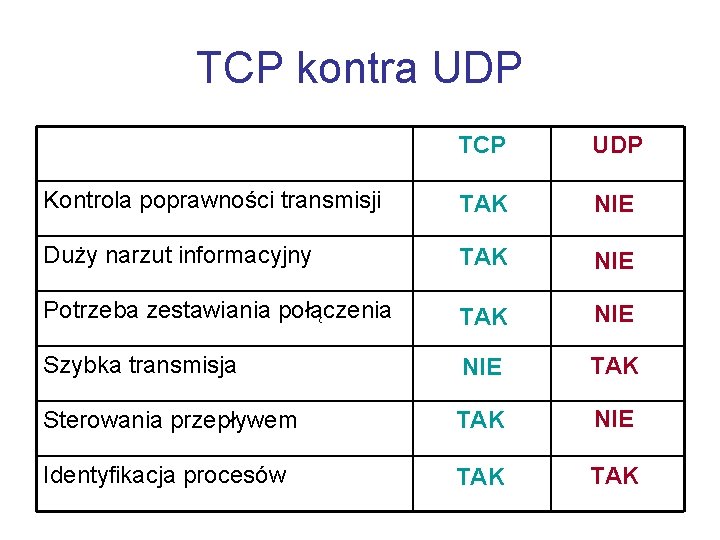 TCP kontra UDP

| | TCP | UDP |
|---|---|---|
| Kontrola poprawności transmisji | TAK | NIE |
| Duży narzut informacyjny | TAK | NIE |
| Potrzeba zestawiania połączenia | TAK | NIE |
| Szybka transmisja | NIE | TAK |
| Sterowania przepływem | TAK | NIE |
| Identyfikacja procesów | TAK | TAK |